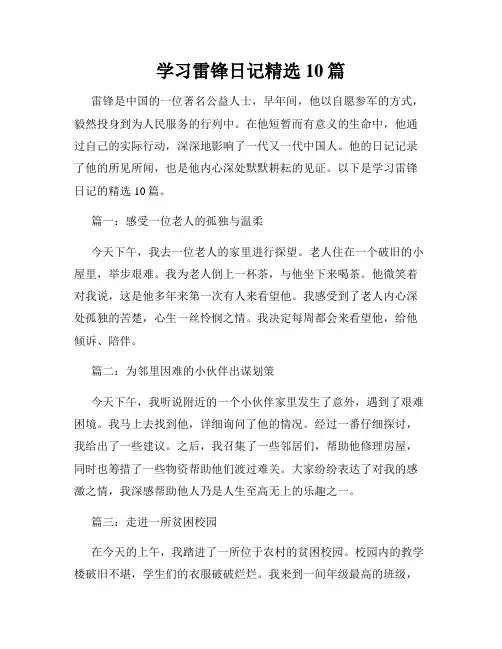 学习雷锋日记精选 10 篇

雷锋是中国的一位著名公益人士，早年间，他以自愿参军的方式，毅然投身到为人民服务的行列中。在他短暂而有意义的生命中，他通过自己的实际行动，深深地影响了一代又一代中国人。他的日记记录了他的所见所闻，也是他内心深处默默耕耘的见证。以下是学习雷锋日记的精选 10 篇。

篇一：感受一位老人的孤独与温柔

今天下午，我去一位老人的家里进行探望。老人住在一个破旧的小屋里，举步艰难。我为老人倒上一杯茶，与他坐下来喝茶。他微笑着对我说，这是他多年来第一次有人来看望他。我感受到了老人内心深处孤独的苦楚，心生一丝怜悯之情。我决定每周都会来看望他，给他倾诉、陪伴。

篇二：为邻里困难的小伙伴出谋划策

今天下午，我听说附近的一个小伙伴家里发生了意外，遇到了艰难困境。我马上去找到他，详细询问了他的情况。经过一番仔细探讨，我给出了一些建议。之后，我召集了一些邻居们，帮助他修理房屋，同时也筹措了一些物资帮助他们渡过难关。大家纷纷表达了对我的感激之情，我深感帮助他人乃是人生至高无上的乐趣之一。

篇三：走进一所贫困校园

在今天的上午，我踏进了一所位于农村的贫困校园。校园内的教学楼破旧不堪，学生们的衣服破破烂烂。我来到一间年级最高的班级，